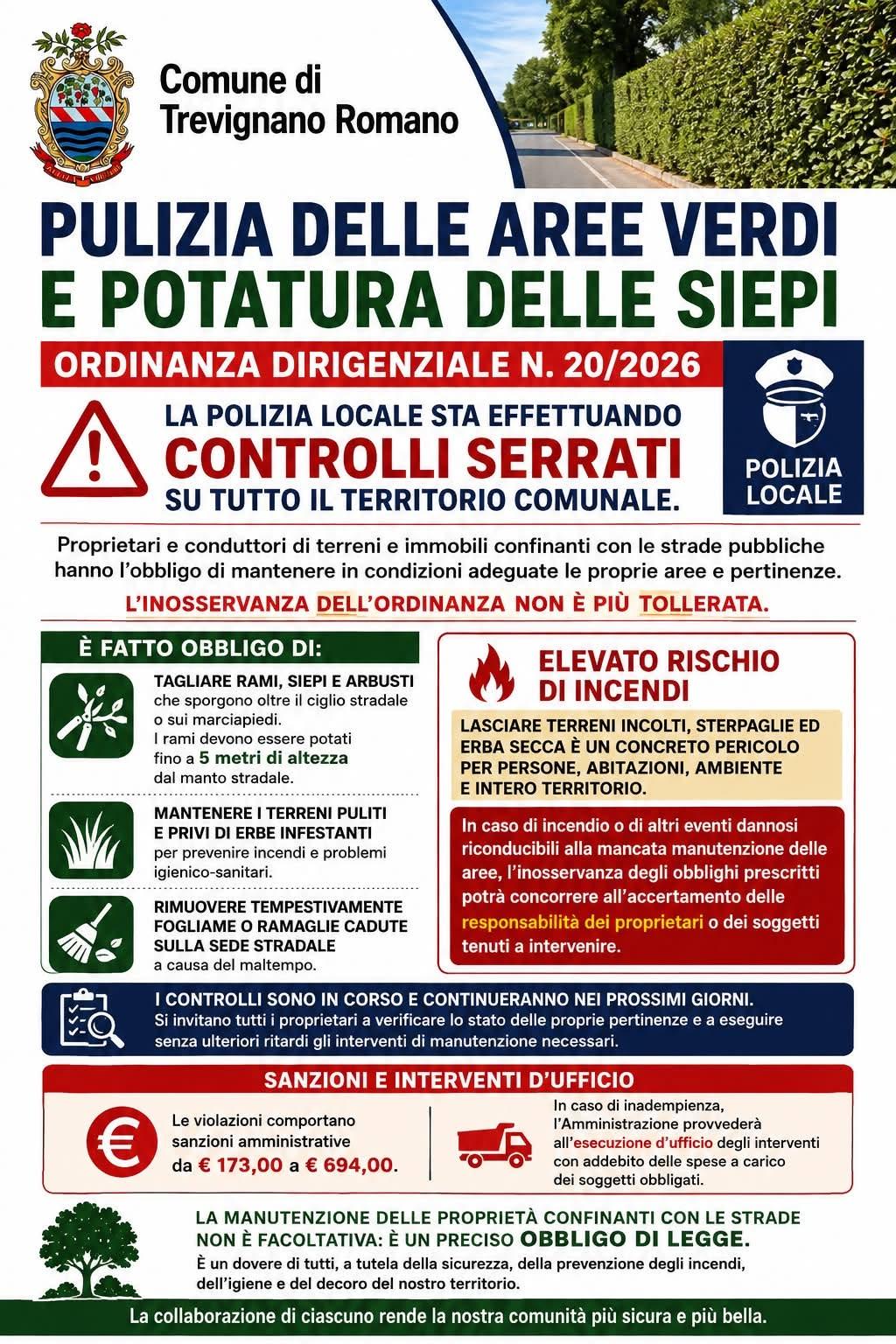 Comune di Trevignano Romano

PULIZIA DELLE AREE VERDI E POTATURA DELLE SIEPI

ORDINANZA DIRIGENZIALE N. 20/2026

LA POLIZIA LOCALE STA EFFETTUANDO CONTROLLI SERRATI SU TUTTO IL TERRITORIO COMUNALE.

POLIZIA LOCALE

Proprietari e conduttori di terreni e immobili confinanti con le strade pubbliche hanno l'obbligo di mantenere in condizioni adeguate le proprie aree e pertinenze.

L'INOSSERVANZA DELL'ORDINANZA NON È PIÙ TOLLERATA.

È FATTO OBBLIGO DI:

TAGLIARE RAMI, SIEPI E ARBUSTI che sporgono oltre il ciglio stradale o sui marciapiedi. I rami devono essere potati fino a 5 metri di altezza dal manto stradale.

MANTENERE I TERRENI PULITI E PRIVI DI ERBE INFESTANTI per prevenire incendi e problemi igienico-sanitari.

RIMUOVERE TEMPESTIVAMENTE FOGLIAME O RAMAGLIE CADUTE SULLA SEDE STRADALE a causa del maltempo.

ELEVATO RISCHIO DI INCENDI

LASCIARE TERRENI INCOLTI, STERPAGLIE ED ERBA SECCA È UN CONCRETO PERICOLO PER PERSONE, ABITAZIONI, AMBIENTE E INTERO TERRITORIO.

In caso di incendio o di altri eventi dannosi riconducibili alla mancata manutenzione delle aree, l'inosservanza degli obblighi prescritti potrà concorrere all'accertamento delle responsabilità dei proprietari o dei soggetti tenuti a intervenire.

I CONTROLLI SONO IN CORSO E CONTINUERANNO NEI PROSSIMI GIORNI.
Si invitano tutti i proprietari a verificare lo stato delle proprie pertinenze e a eseguire senza ulteriori ritardi gli interventi di manutenzione necessari.

SANZIONI E INTERVENTI D'UFFICIO

Le violazioni comportano sanzioni amministrative da € 173,00 a € 694,00.

In caso di inadempienza, l'Amministrazione provvederà all'esecuzione d'ufficio degli interventi con addebito delle spese a carico dei soggetti obbligati.

LA MANUTENZIONE DELLE PROPRIETÀ CONFINANTI CON LE STRADE NON È FACOLTATIVA: È UN PRECISO OBBLIGO DI LEGGE.
È un dovere di tutti, a tutela della sicurezza, della prevenzione degli incendi, dell'igiene e del decoro del nostro territorio.

La collaborazione di ciascuno rende la nostra comunità più sicura e più bella.